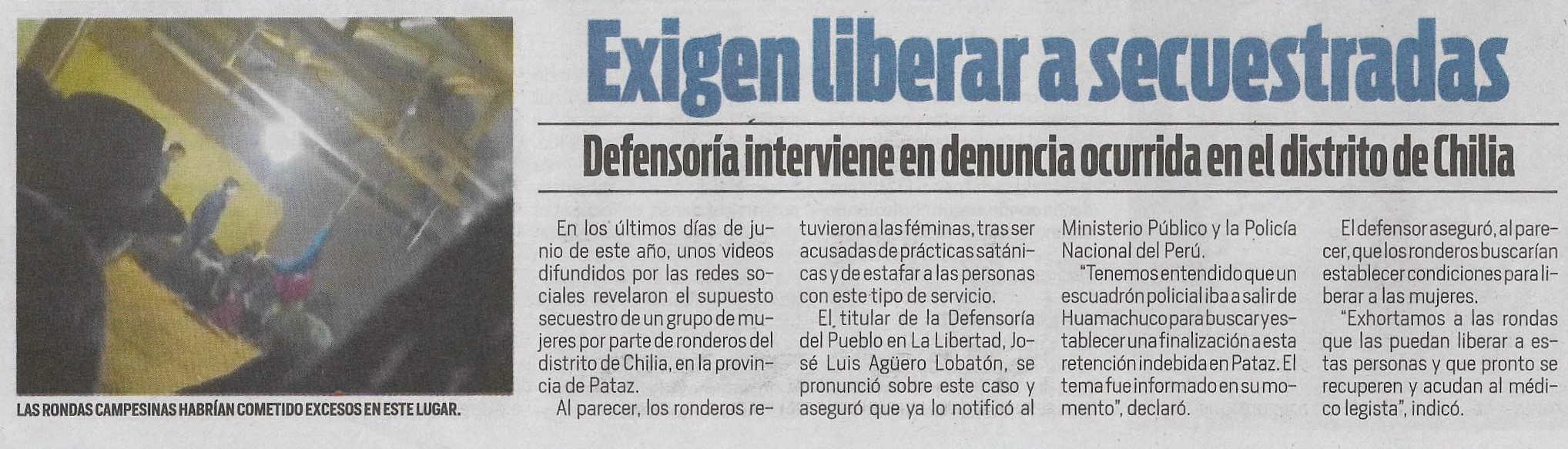 Exigen liberar a secuestradas

Defensoría interviene en denuncia ocurrida en el distrito de Chilia

LAS RONDAS CAMPESINAS HABRÍAN COMETIDO EXCESOS EN ESTE LUGAR.

En los últimos días de junio de este año, unos videos difundidos por las redes sociales revelaron el supuesto secuestro de un grupo de mujeres por parte de ronderos del distrito de Chilia, en la provincia de Pataz.

Al parecer, los ronderos retuvieron a las féminas, tras ser acusadas de prácticas satánicas y de estafar a las personas con este tipo de servicio.

El titular de la Defensoría del Pueblo en La Libertad, José Luis Agüero Lobatón, se pronunció sobre este caso y aseguró que ya lo notificó al Ministerio Público y la Policía Nacional del Perú.

"Tenemos entendido que un escuadrón policial iba a salir de Huamachuco para buscar y establecer una finalización a esta retención indebida en Pataz. El tema fue informado en su momento", declaró.

El defensor aseguró, al parecer, que los ronderos buscarían establecer condiciones para liberar a las mujeres.

"Exhortamos a las rondas que las puedan liberar a estas personas y que pronto se recuperen y acudan al médico legista", indicó.